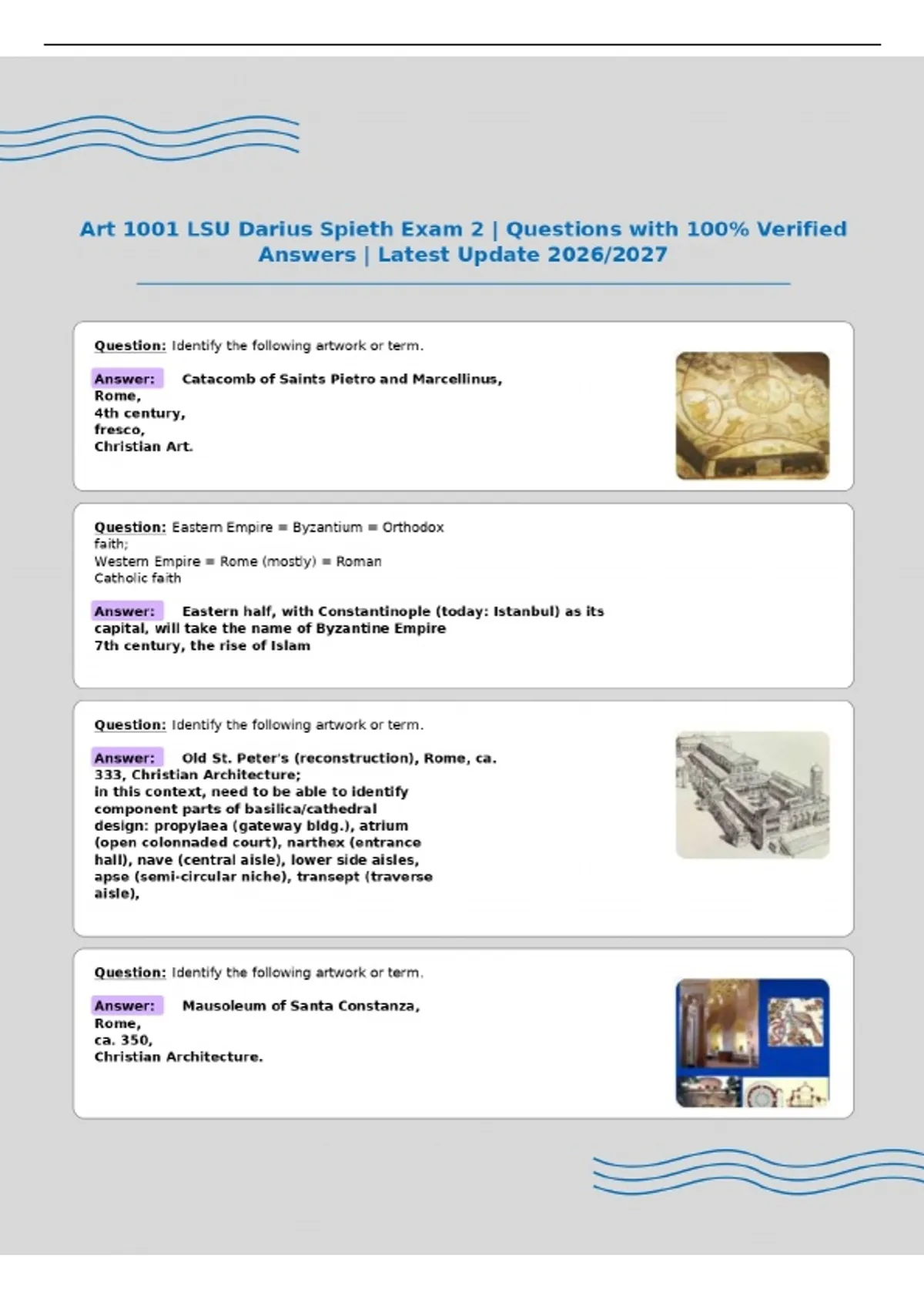 Art 1001 LSU Darius Spieth Exam 2 | Questions with 100% Verified Answers | Latest Update 2026/2027

Question: Identify the following artwork or term.

Answer: Catacomb of Saints Pietro and Marcellinus, Rome, 4th century, fresco, Christian Art.

Question: Eastern Empire = Byzantium = Orthodox faith; Western Empire = Rome (mostly) = Roman Catholic faith

Answer: Eastern half, with Constantinople (today: Istanbul) as its capital, will take the name of Byzantine Empire 7th century, the rise of Islam

Question: Identify the following artwork or term.

Answer: Old St. Peter's (reconstruction), Rome, ca. 333, Christian Architecture; in this context, need to be able to identify component parts of basilica/cathedral design: propylaea (gateway bldg.), atrium (open colonnaded court), narthex (entrance hall), nave (central aisle), lower side aisles, apse (semi-circular niche), transept (traverse aisle),

Question: Identify the following artwork or term.

Answer: Mausoleum of Santa Constanza, Rome, ca. 350, Christian Architecture.